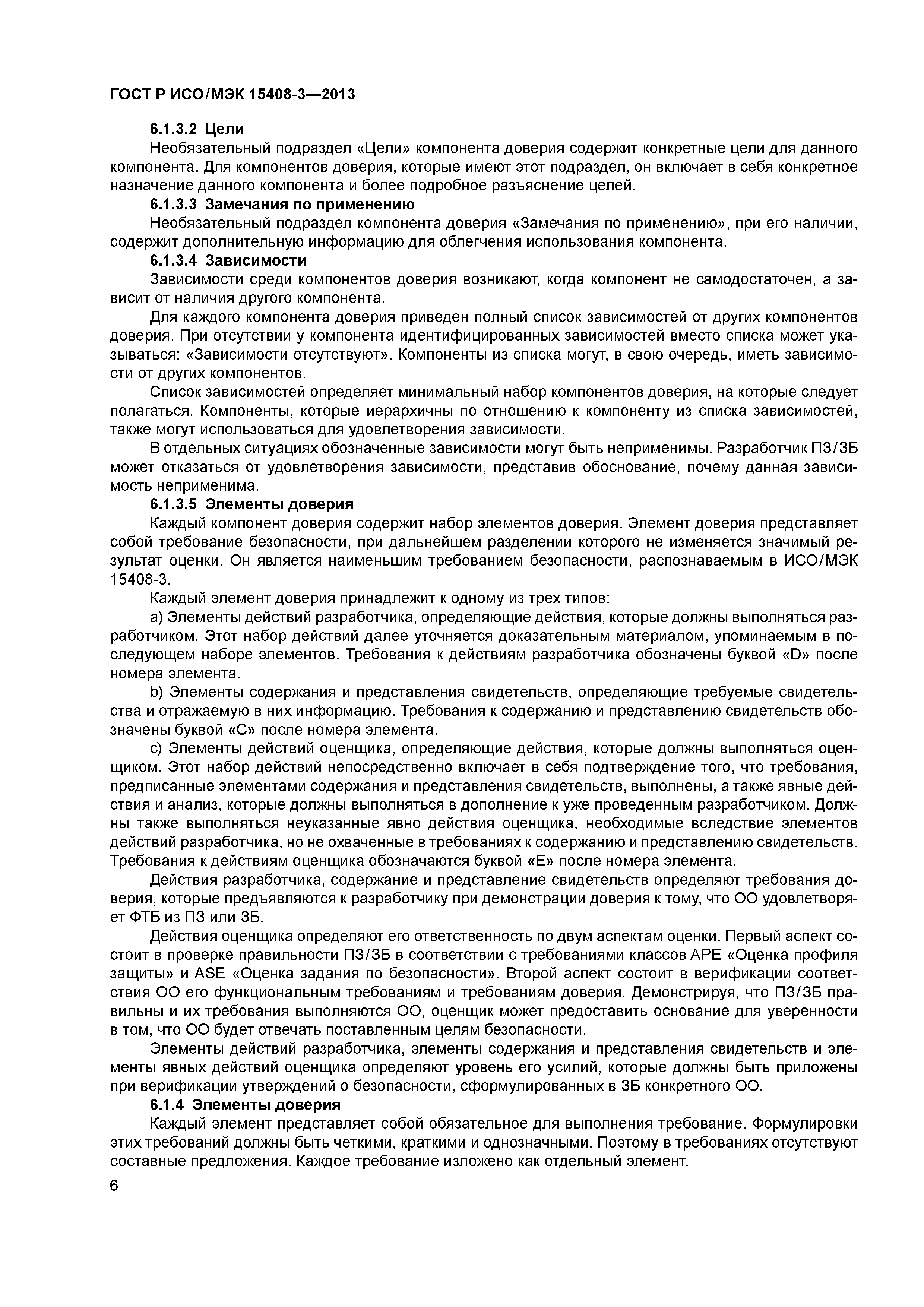 ГОСТ Р ИСО/МЭК 15408-3—2013

6.1.3.2 Цели

Необязательный подраздел «Цели» компонента доверия содержит конкретные цели для данного компонента. Для компонентов доверия, которые имеют этот подраздел, он включает в себя конкретное назначение данного компонента и более подробное разъяснение целей.

6.1.3.3 Замечания по применению

Необязательный подраздел компонента доверия «Замечания по применению», при его наличии, содержит дополнительную информацию для облегчения использования компонента.

6.1.3.4 Зависимости

Зависимости среди компонентов доверия возникают, когда компонент не самодостаточен, а зависит от наличия другого компонента.

Для каждого компонента доверия приведен полный список зависимостей от других компонентов доверия. При отсутствии у компонента идентифицированных зависимостей вместо списка может указываться: «Зависимости отсутствуют». Компоненты из списка могут, в свою очередь, иметь зависимости от других компонентов.

Список зависимостей определяет минимальный набор компонентов доверия, на которые следует полагаться. Компоненты, которые иерархичны по отношению к компоненту из списка зависимостей, также могут использоваться для удовлетворения зависимости.

В отдельных ситуациях обозначенные зависимости могут быть неприменимы. Разработчик ПЗ/ЗБ может отказаться от удовлетворения зависимости, представив обоснование, почему данная зависимость неприменима.

6.1.3.5 Элементы доверия

Каждый компонент доверия содержит набор элементов доверия. Элемент доверия представляет собой требование безопасности, при дальнейшем разделении которого не изменяется значимый результат оценки. Он является наименьшим требованием безопасности, распознаваемым в ИСО/МЭК 15408-3.

Каждый элемент доверия принадлежит к одному из трех типов:

a) Элементы действий разработчика, определяющие действия, которые должны выполняться разработчиком. Этот набор действий далее уточняется доказательным материалом, упоминаемым в последующем наборе элементов. Требования к действиям разработчика обозначены буквой «D» после номера элемента.

b) Элементы содержания и представления свидетельств, определяющие требуемые свидетельства и отражаемую в них информацию. Требования к содержанию и представлению свидетельств обозначены буквой «C» после номера элемента.

c) Элементы действий оценщика, определяющие действия, которые должны выполняться оценщиком. Этот набор действий непосредственно включает в себя подтверждение того, что требования, предписанные элементами содержания и представления свидетельств, выполнены, а также явные действия и анализ, которые должны выполняться в дополнение к уже проведенным разработчиком. Должны также выполняться неуказанные явно действия оценщика, необходимые вследствие элементов действий разработчика, но не охваченные в требованиях к содержанию и представлению свидетельств. Требования к действиям оценщика обозначаются буквой «E» после номера элемента.

Действия разработчика, содержание и представление свидетельств определяют требования доверия, которые предъявляются к разработчику при демонстрации доверия к тому, что ОО удовлетворяет ФТБ из ПЗ или ЗБ.

Действия оценщика определяют его ответственность по двум аспектам оценки. Первый аспект состоит в проверке правильности ПЗ/ЗБ в соответствии с требованиями классов APE «Оценка профиля защиты» и ASE «Оценка задания по безопасности». Второй аспект состоит в верификации соответствия ОО его функциональным требованиям и требованиям доверия. Демонстрируя, что ПЗ/ЗБ правильны и их требования выполняются ОО, оценщик может предоставить основание для уверенности в том, что ОО будет отвечать поставленным целям безопасности.

Элементы действий разработчика, элементы содержания и представления свидетельств и элементы явных действий оценщика определяют уровень его усилий, которые должны быть приложены при верификации утверждений о безопасности, сформулированных в ЗБ конкретного ОО.

6.1.4 Элементы доверия

Каждый элемент представляет собой обязательное для выполнения требование. Формулировки этих требований должны быть четкими, краткими и однозначными. Поэтому в требованиях отсутствуют составные предложения. Каждое требование изложено как отдельный элемент.

6